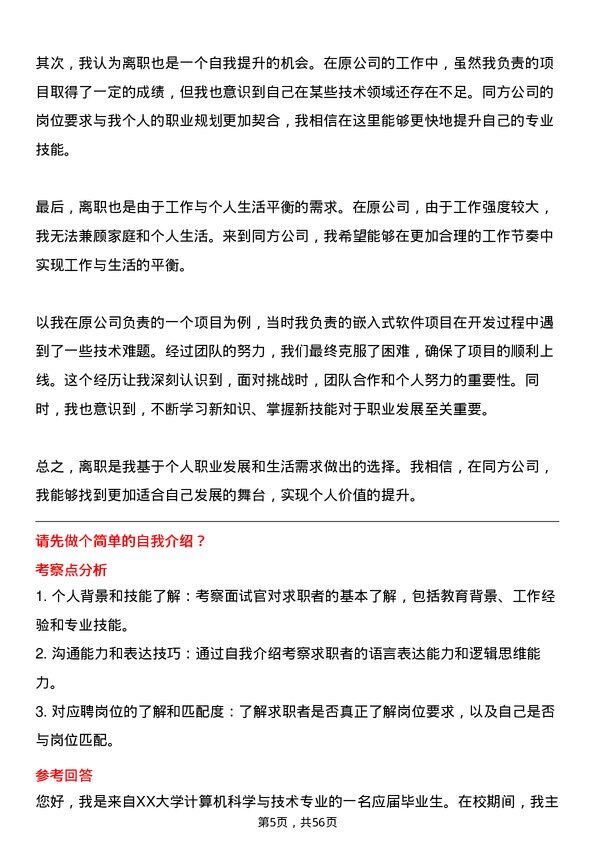 其次，我认为离职也是一个自我提升的机会。在原公司的工作中，虽然我负责的项目取得了一定的成绩，但我也意识到自己在某些技术领域还存在不足。同方公司的岗位要求与我个人的职业规划更加契合，我相信在这里能够更快地提升自己的专业技能。

最后，离职也是由于工作与个人生活平衡的需求。在原公司，由于工作强度较大，我无法兼顾家庭和个人生活。来到同方公司，我希望能够在更加合理的工作节奏中实现工作与生活的平衡。

以我在原公司负责的一个项目为例，当时我负责的嵌入式软件项目在开发过程中遇到了一些技术难题。经过团队的努力，我们最终克服了困难，确保了项目的顺利上线。这个经历让我深刻认识到，面对挑战时，团队合作和个人努力的重要性。同时，我也意识到，不断学习新知识、掌握新技能对于职业发展至关重要。

总之，离职是我基于个人职业发展和生活需求做出的选择。我相信，在同方公司，我能够找到更加适合自己发展的舞台，实现个人价值的提升。

请先做个简单的自我介绍？

考察点分析

1. 个人背景和技能了解：考察面试官对求职者的基本了解，包括教育背景、工作经验和专业技能。

2. 沟通能力和表达技巧：通过自我介绍考察求职者的语言表达能力和逻辑思维能力。

3. 对应聘岗位的了解和匹配度：了解求职者是否真正了解岗位要求，以及自己是否与岗位匹配。

参考回答

您好，我是来自XX大学计算机科学与技术专业的一名应届毕业生。在校期间，我主

第5页，共56页